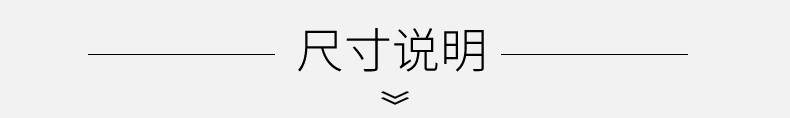 尺寸说明